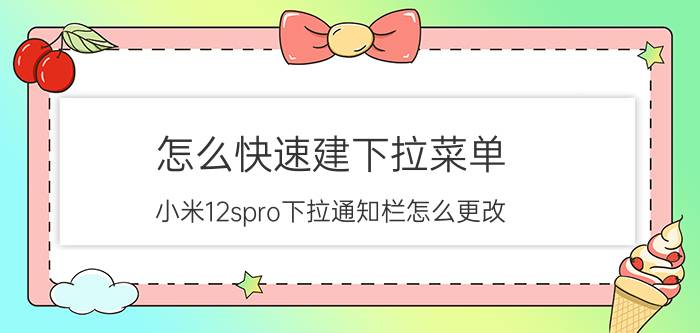 怎么快速建下拉菜单

小米12spro下拉通知栏怎么更改